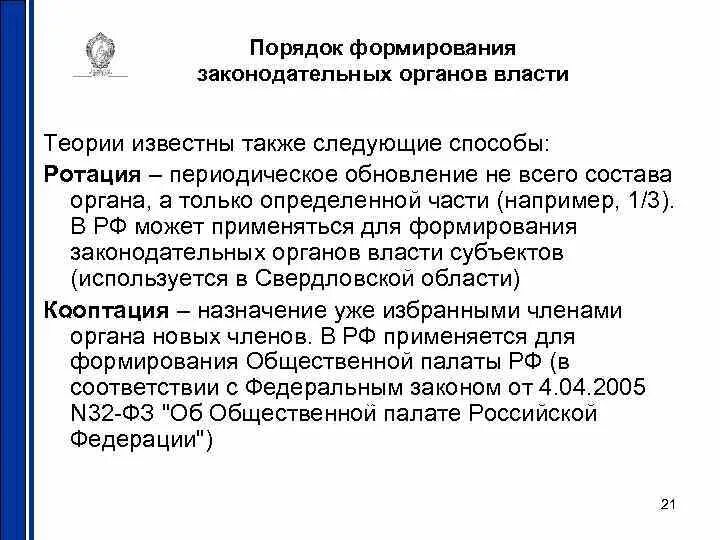 Порядок формирования законодательных органов власти

Теории известны также следующие способы:

Ротация – периодическое обновление не всего состава органа, а только определенной части (например, 1/3). В РФ может применяться для формирования законодательных органов власти субъектов (используется в Свердловской области)

Кооптация – назначение уже избранными членами органа новых членов. В РФ применяется для формирования Общественной палаты РФ (в соответствии с Федеральным законом от 4.04.2005 N32-ФЗ "Об Общественной палате Российской Федерации")

21